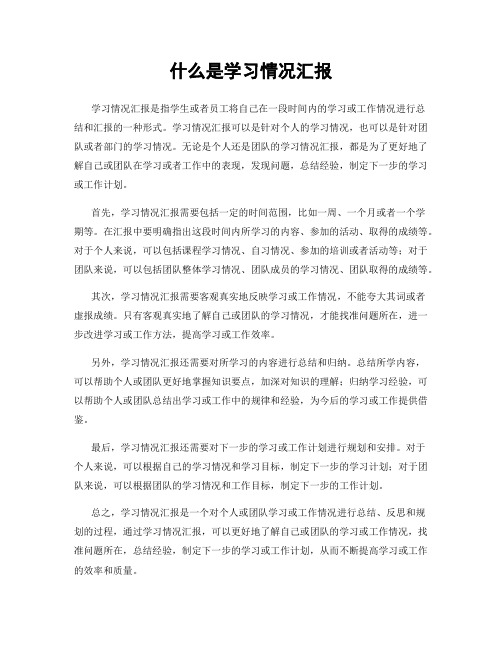 什么是学习情况汇报

学习情况汇报是指学生或者员工将自己在一段时间内的学习或工作情况进行总结和汇报的一种形式。学习情况汇报可以是针对个人的学习情况，也可以是针对团队或者部门的学习情况。无论是个人还是团队的学习情况汇报，都是为了更好地了解自己或团队在学习或者工作中的表现，发现问题，总结经验，制定下一步的学习或工作计划。

首先，学习情况汇报需要包括一定的时间范围，比如一周、一个月或者一个学期等。在汇报中要明确指出这段时间内所学习的内容、参加的活动、取得的成绩等。对于个人来说，可以包括课程学习情况、自习情况、参加的培训或者活动等；对于团队来说，可以包括团队整体学习情况、团队成员的学习情况、团队取得的成绩等。

其次，学习情况汇报需要客观真实地反映学习或工作情况，不能夸大其词或者虚报成绩。只有客观真实地了解自己或团队的学习情况，才能找准问题所在，进一步改进学习或工作方法，提高学习或工作效率。

另外，学习情况汇报还需要对所学习的内容进行总结和归纳。总结所学内容，可以帮助个人或团队更好地掌握知识要点，加深对知识的理解；归纳学习经验，可以帮助个人或团队总结出学习或工作中的规律和经验，为今后的学习或工作提供借鉴。

最后，学习情况汇报还需要对下一步的学习或工作计划进行规划和安排。对于个人来说，可以根据自己的学习情况和学习目标，制定下一步的学习计划；对于团队来说，可以根据团队的学习情况和工作目标，制定下一步的工作计划。

总之，学习情况汇报是一个对个人或团队学习或工作情况进行总结、反思和规划的过程，通过学习情况汇报，可以更好地了解自己或团队的学习或工作情况，找准问题所在，总结经验，制定下一步的学习或工作计划，从而不断提高学习或工作的效率和质量。